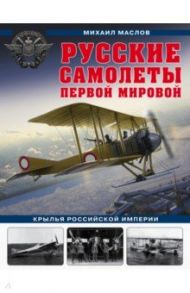 МИХАИЛ МАСЛОВ

РУССКИЕ САМОЛЕТЫ ПЕРВОЙ МИРОВОЙ

КРЫЛЬЯ РОССИЙСКОЙ ИМПЕРИИ